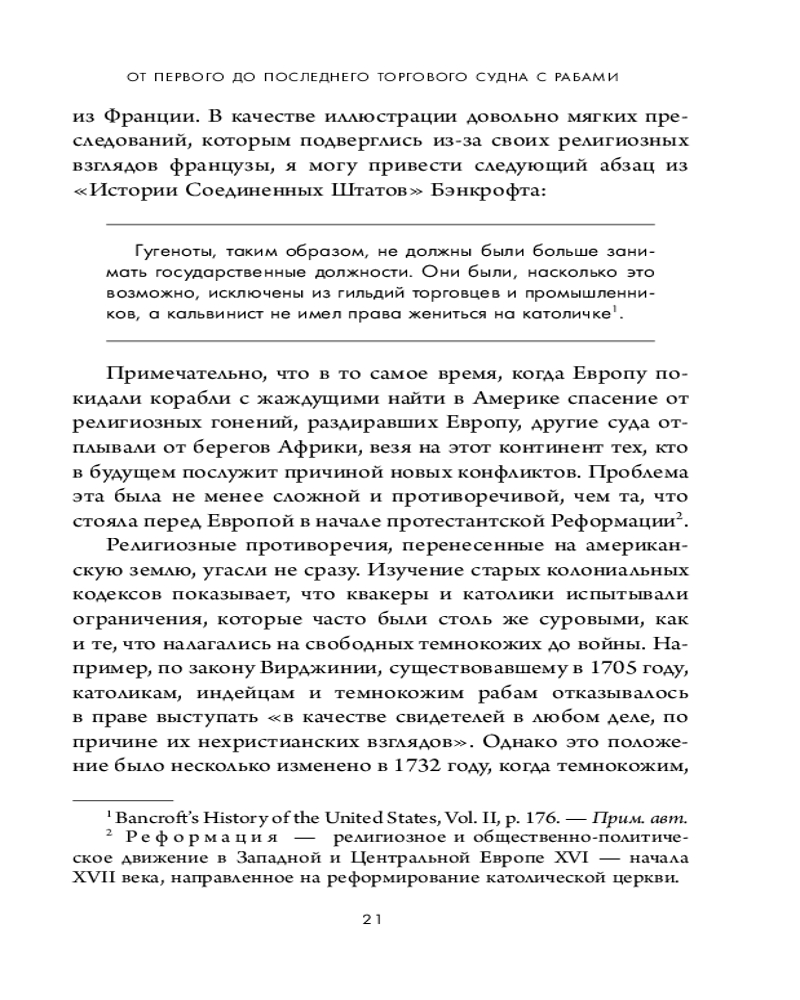 ОТ ПЕРВОГО ДО ПОСЛЕДНЕГО ТОРГОВОГО СУДНА С РАБАМИ

из Франции. В качестве иллюстрации довольно мягких преследований, которым подверглись из-за своих религиозных взглядов французы, я могу привести следующий абзац из «Истории Соединенных Штатов» Бэнкрофта:

Гугеноты, таким образом, не должны были больше занимать государственные должности. Они были, насколько это возможно, исключены из гильдий торговцев и промышленников, а кальвинист не имел права жениться на католичке$^1$.

Примечательно, что в то самое время, когда Европу покидали корабли с жаждущими найти в Америке спасение от религиозных гонений, раздиравших Европу, другие суда отплывали от берегов Африки, везя на этот континент тех, кто в будущем послужит причиной новых конфликтов. Проблема эта была не менее сложной и противоречивой, чем та, что стояла перед Европой в начале протестантской Реформации$^2$.

Религиозные противоречия, перенесенные на американскую землю, угасли не сразу. Изучение старых колониальных кодексов показывает, что квакеры и католики испытывали ограничения, которые часто были столь же суровыми, как и те, что налагались на свободных темнокожих до войны. Например, по закону Вирджинии, существовавшему в 1705 году, католикам, индейцам и темнокожим рабам отказывалось в праве выступать «в качестве свидетелей в любом деле, по причине их нехристианских взглядов». Однако это положение было несколько изменено в 1732 году, когда темнокожим,

$^1$ Bancroft's History of the United States, Vol. II, p. 176. — Прим. авт.
$^2$ Реформация — религиозное и общественно-политическое движение в Западной и Центральной Европе XVI — начала XVII века, направленное на реформирование католической церкви.

21